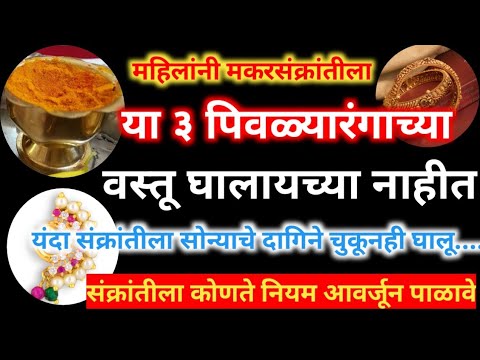 महिलांनी मकरसंक्रांतीला

या ३ पिवळ्यारंगाच्या

वस्तू घालायच्या नाहीत

यंदा संक्रांतीला सोन्याचे दागिने चुकूनही घालू....

संक्रांतीला कोणते नियम आवर्जून पाळावे